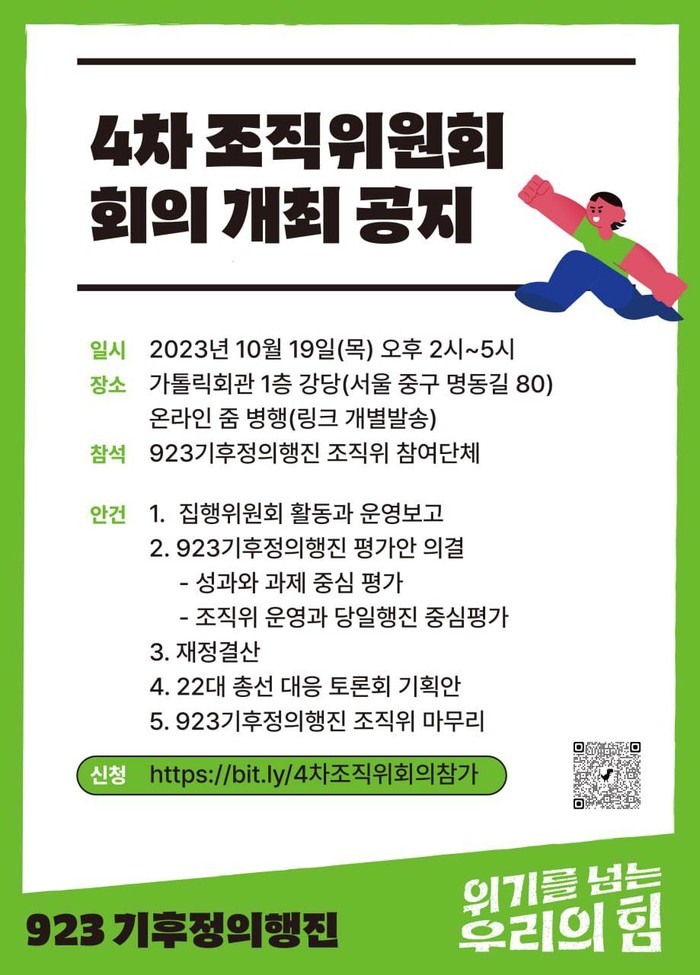 4차 조직위원회
회의 개최 공지

일시 2023년 10월 19일(목) 오후 2시~5시
장소 가톨릭회관 1층 강당(서울 중구 명동길 80)
온라인 줌 병행(링크 개별발송)
참석 923기후정의행진 조직위 참여단체

안건 1. 집행위원회 활동과 운영보고
2. 923기후정의행진 평가안 의결
- 성과와 과제 중심 평가
- 조직위 운영과 당일행진 중심평가
3. 재정결산
4. 22대 총선 대응 토론회 기획안
5. 923기후정의행진 조직위 마무리

신청 https://bit.ly/4차조직위회의참가

923 기후정의행진

위기를 넘는
우리의 힘